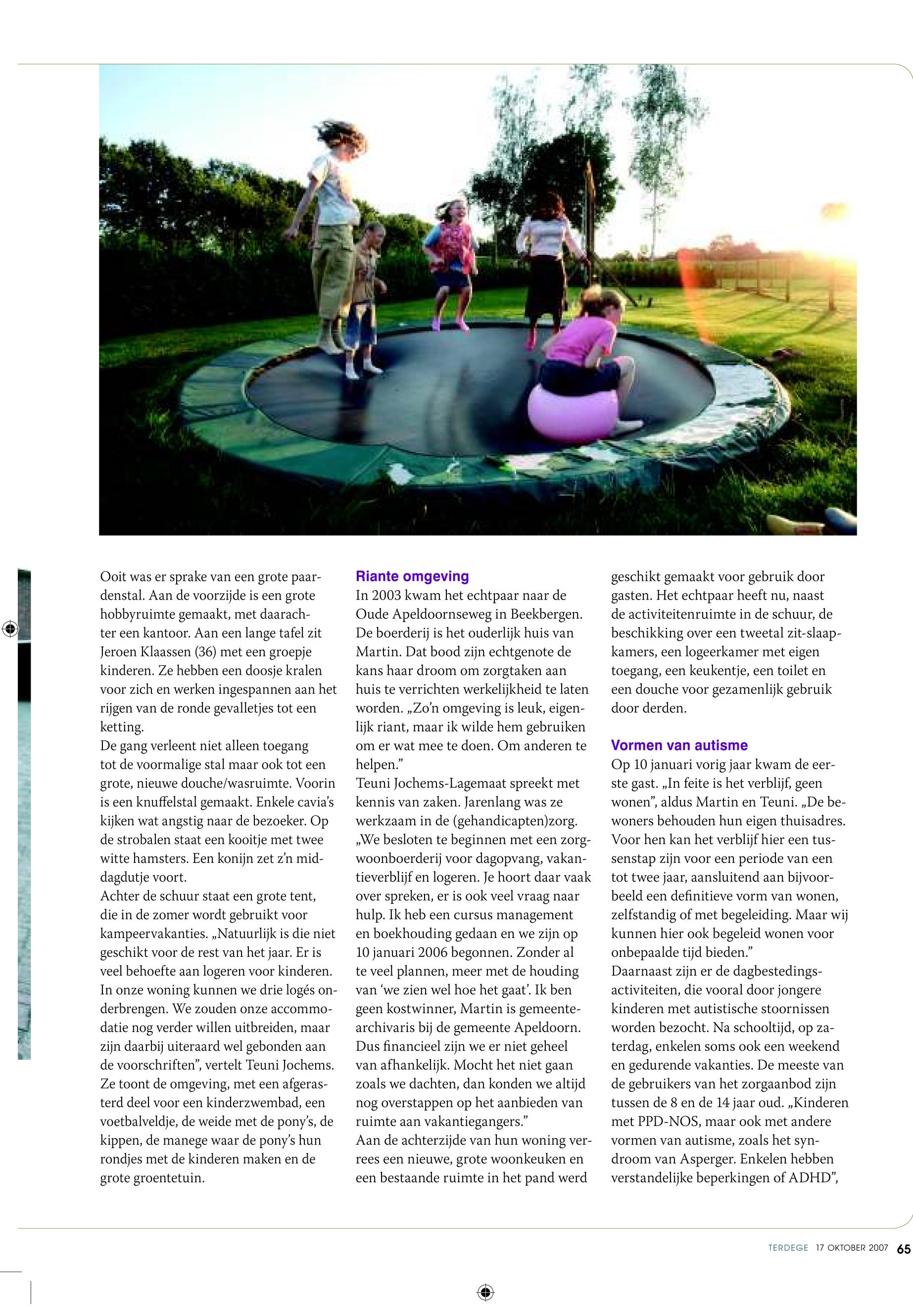 Ooit was er sprake van een grote paardenstal. Aan de voorzijde is een grote hobbyruimte gemaakt, met daarachter een kantoor. Aan een lange tafel zit Jeroen Klaassen (36) met een groepje kinderen. Ze hebben een doosje kralen voor zich en werken ingespannen aan het rijgen van de ronde gevalletjes tot een ketting.
De gang verleent niet alleen toegang tot de voormalige stal maar ook tot een grote, nieuwe douche/wasruimte. Voorin is een knuffelstal gemaakt. Enkele cavia's kijken wat angstig naar de bezoeker. Op de strobalen staat een kooitje met twee witte hamsters. Een konijn zet z'n middagdutje voort.
Achter de schuur staat een grote tent, die in de zomer wordt gebruikt voor kampeervakanties. „Natuurlijk is die niet geschikt voor de rest van het jaar. Er is veel behoefte aan logeren voor kinderen. In onze woning kunnen we drie logés onderbrengen. We zouden onze accommodatie nog verder willen uitbreiden, maar zijn daarbij uiteraard wel gebonden aan de voorschriften", vertelt Teuni Jochems. Ze toont de omgeving, met een afgerasterd deel voor een kinderzwembad, een voetbalveldje, de weide met de pony's, de kippen, de manege waar de pony's hun rondjes met de kinderen maken en de grote groentetuin.

Riante omgeving
In 2003 kwam het echtpaar naar de Oude Apeldoornseweg in Beekbergen. De boerderij is het ouderlijk huis van Martin. Dat bood zijn echtgenote de kans haar droom om zorgtaken aan huis te verrichten werkelijkheid te laten worden. „Zo'n omgeving is leuk, eigenlijk riant, maar ik wilde hem gebruiken om er wat mee te doen. Om anderen te helpen."
Teuni Jochems-Lagemaat spreekt met kennis van zaken. Jarenlang was ze werkzaam in de (gehandicapten)zorg. „We besloten te beginnen met een zorgwoonboerderij voor dagopvang, vakantieverblijf en logeren. Je hoort daar vaak over spreken, er is ook veel vraag naar hulp. Ik heb een cursus management en boekhouding gedaan en we zijn op 10 januari 2006 begonnen. Zonder al te veel plannen, meer met de houding van 'we zien wel hoe het gaat'. Ik ben geen kostwinner, Martin is gemeentearchivaris bij de gemeente Apeldoorn. Dus financieel zijn we er niet geheel van afhankelijk. Mocht het niet gaan zoals we dachten, dan konden we altijd nog overstappen op het aanbieden van ruimte aan vakantiegangers."
Aan de achterzijde van hun woning verrees een nieuwe, grote woonkeuken en een bestaande ruimte in het pand werd geschikt gemaakt voor gebruik door gasten. Het echtpaar heeft nu, naast de activiteitenruimte in de schuur, de beschikking over een tweetal zit-slaapkamers, een logeerkamer met eigen toegang, een keukentje, een toilet en een douche voor gezamenlijk gebruik door derden.

Vormen van autisme
Op 10 januari vorig jaar kwam de eerste gast. „In feite is het verblijf, geen wonen", aldus Martin en Teuni. „De bewoners behouden hun eigen thuisadres. Voor hen kan het verblijf hier een tussenstap zijn voor een periode van een tot twee jaar, aansluitend aan bijvoorbeeld een definitieve vorm van wonen, zelfstandig of met begeleiding. Maar wij kunnen hier ook begeleid wonen voor onbepaalde tijd bieden."
Daarnaast zijn er de dagbestedingsactiviteiten, die vooral door jongere kinderen met autistische stoornissen worden bezocht. Na schooltijd, op zaterdag, enkelen soms ook een weekend en gedurende vakanties. De meeste van de gebruikers van het zorgaanbod zijn tussen de 8 en de 14 jaar oud. „Kinderen met PPD-NOS, maar ook met andere vormen van autisme, zoals het syndroom van Asperger. Enkelen hebben verstandelijke beperkingen of ADHD",

TERDEGE 17 OKTOBER 2007 65